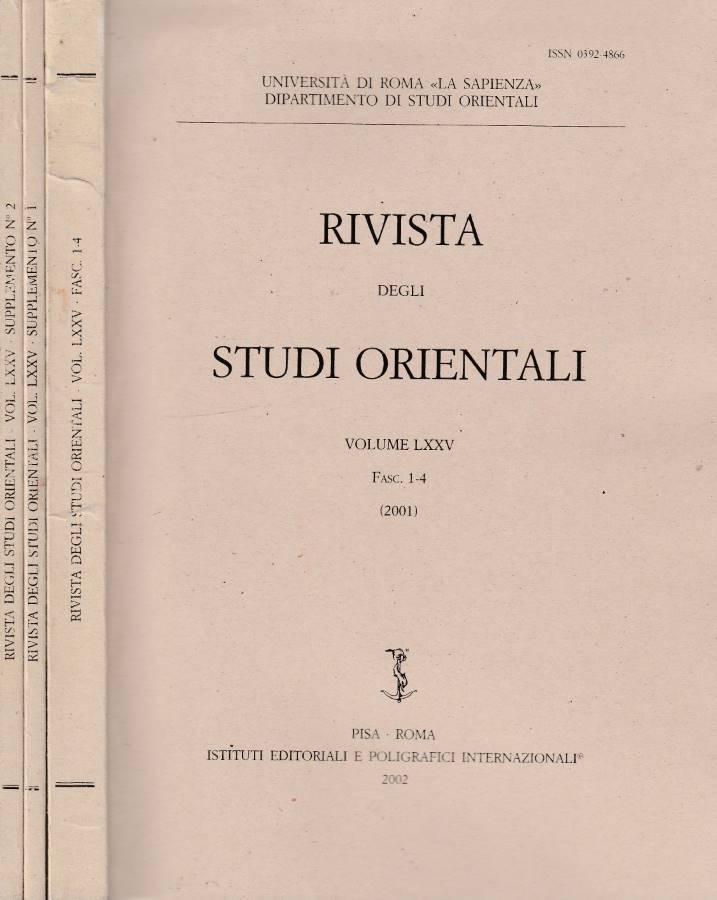 RIVISTA DEGLI STUDI ORIENTALI · VOL. LXXV · SUPPLEMENTO N° 2

RIVISTA DEGLI STUDI ORIENTALI · VOL. LXXV · SUPPLEMENTO N° 1

RIVISTA DEGLI STUDI ORIENTALI · VOL. LXXV · FASC. 1-4

ISSN 0392-4866

UNIVERSITÀ DI ROMA «LA SAPIENZA»
DIPARTIMENTO DI STUDI ORIENTALI

RIVISTA

DEGLI

STUDI ORIENTALI

VOLUME LXXV

FASC. 1-4

(2001)

PISA · ROMA
ISTITUTI EDITORIALI E POLIGRAFICI INTERNAZIONALI®
2002